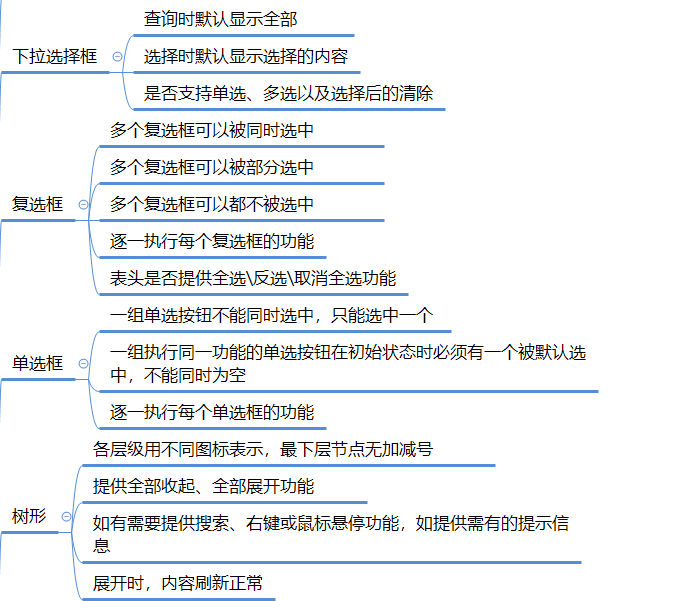 下拉选择框

查询时默认显示全部

选择时默认显示选择的内容

是否支持单选、多选以及选择后的清除

复选框

多个复选框可以被同时选中

多个复选框可以被部分选中

多个复选框可以都不被选中

逐一执行每个复选框的功能

表头是否提供全选\反选\取消全选功能

单选框

一组单选按钮不能同时选中，只能选中一个

一组执行同一功能的单选按钮在初始状态时必须有一个被默认选中，不能同时为空

逐一执行每个单选框的功能

树形

各层级用不同图标表示，最下层节点无加减号

提供全部收起、全部展开功能

如有需要提供搜索、右键或鼠标悬停功能，如提供需有的提示信息

展开时，内容刷新正常